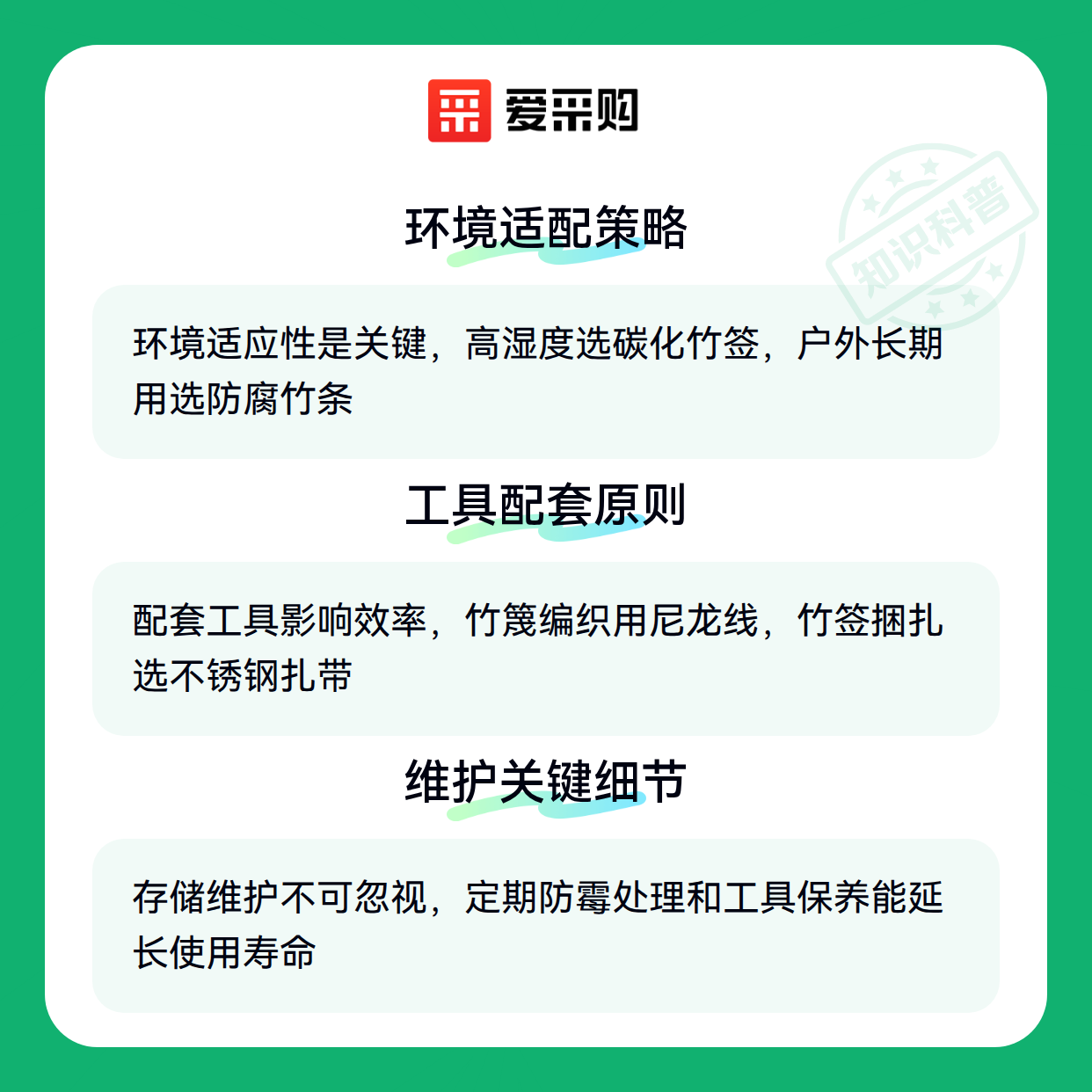 爱采购

环境适配策略

环境适应性是关键，高湿度选碳化竹签，户外长期用选防腐竹条

工具配套原则

配套工具影响效率，竹篾编织用尼龙线，竹签捆扎选不锈钢扎带

维护关键细节

存储维护不可忽视，定期防霉处理和工具保养能延长使用寿命

知识科普